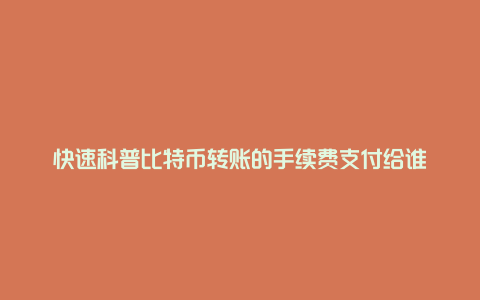 快速科普比特币转账的手续费支付给谁